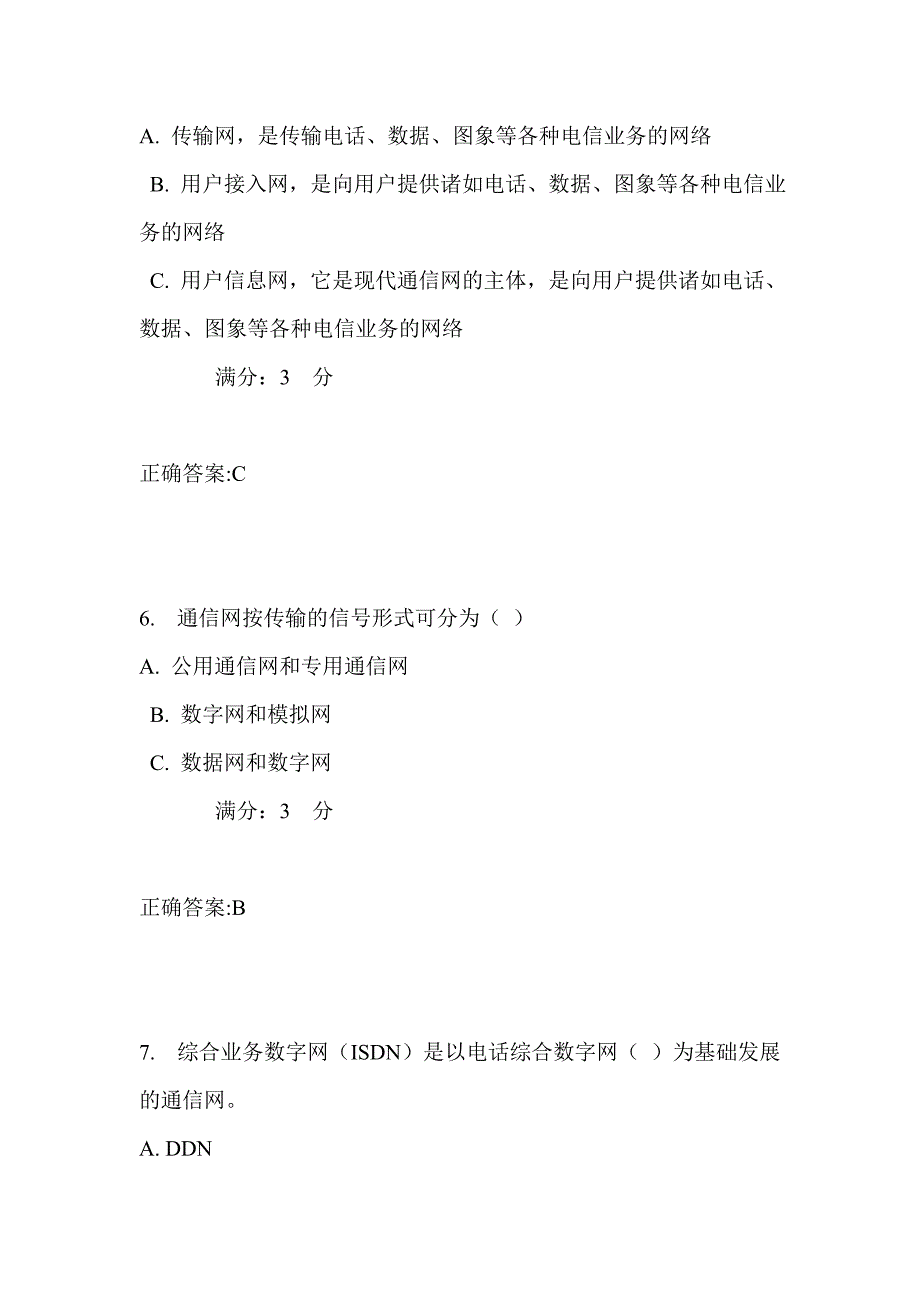 A. 传输网，是传输电话、数据、图象等各种电信业务的网络

B. 用户接入网，是向用户提供诸如电话、数据、图象等各种电信业务的网络

C. 用户信息网，它是现代通信网的主体，是向用户提供诸如电话、数据、图象等各种电信业务的网络

满分：3 分

正确答案:C

6. 通信网按传输的信号形式可分为（ ）

A. 公用通信网和专用通信网

B. 数字网和模拟网

C. 数据网和数字网

满分：3 分

正确答案:B

7. 综合业务数字网（ISDN）是以电话综合数字网（ ）为基础发展的通信网。

A. DDN